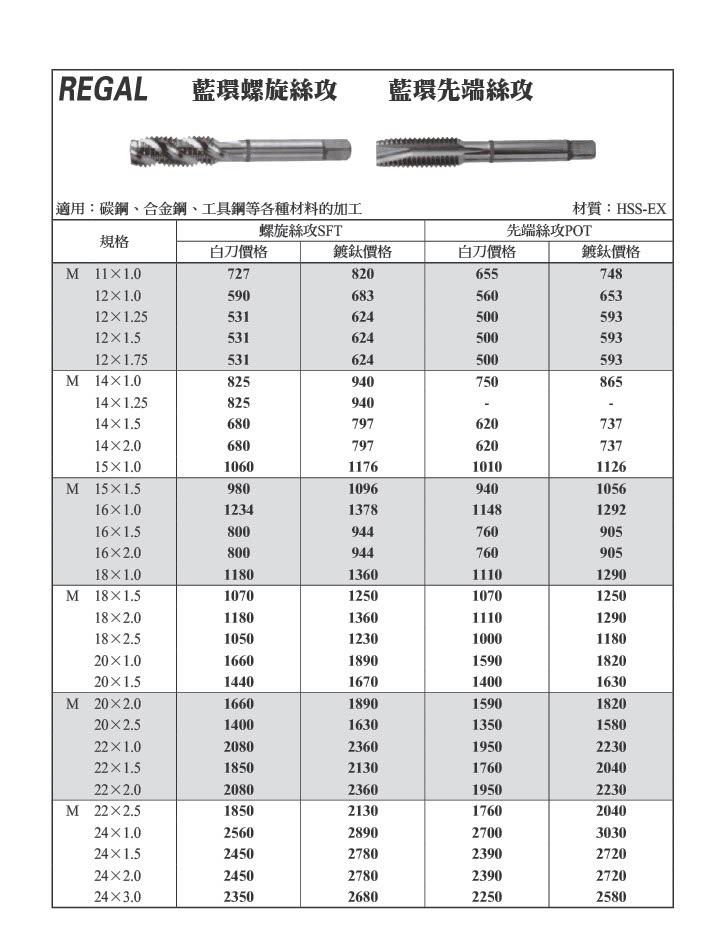 REGAL 藍環螺旋絲攻 藍環先端絲攻

適用：碳鋼、合金鋼、工具鋼等各種材料的加工

材質：HSS-EX

| 規格 | 螺旋絲攻SFT 白刀價格 | 螺旋絲攻SFT 鍍鈦價格 | 先端絲攻POT 白刀價格 | 先端絲攻POT 鍍鈦價格 |
|---|---|---|---|---|
| M 11×1.0 | 727 | 820 | 655 | 748 |
| 12×1.0 | 590 | 683 | 560 | 653 |
| 12×1.25 | 531 | 624 | 500 | 593 |
| 12×1.5 | 531 | 624 | 500 | 593 |
| 12×1.75 | 531 | 624 | 500 | 593 |
| M 14×1.0 | 825 | 940 | 750 | 865 |
| 14×1.25 | 825 | 940 | - | - |
| 14×1.5 | 680 | 797 | 620 | 737 |
| 14×2.0 | 680 | 797 | 620 | 737 |
| 15×1.0 | 1060 | 1176 | 1010 | 1126 |
| M 15×1.5 | 980 | 1096 | 940 | 1056 |
| 16×1.0 | 1234 | 1378 | 1148 | 1292 |
| 16×1.5 | 800 | 944 | 760 | 905 |
| 16×2.0 | 800 | 944 | 760 | 905 |
| 18×1.0 | 1180 | 1360 | 1110 | 1290 |
| M 18×1.5 | 1070 | 1250 | 1070 | 1250 |
| 18×2.0 | 1180 | 1360 | 1110 | 1290 |
| 18×2.5 | 1050 | 1230 | 1000 | 1180 |
| 20×1.0 | 1660 | 1890 | 1590 | 1820 |
| 20×1.5 | 1440 | 1670 | 1400 | 1630 |
| M 20×2.0 | 1660 | 1890 | 1590 | 1820 |
| 20×2.5 | 1400 | 1630 | 1350 | 1580 |
| 22×1.0 | 2080 | 2360 | 1950 | 2230 |
| 22×1.5 | 1850 | 2130 | 1760 | 2040 |
| 22×2.0 | 2080 | 2360 | 1950 | 2230 |
| M 22×2.5 | 1850 | 2130 | 1760 | 2040 |
| 24×1.0 | 2560 | 2890 | 2700 | 3030 |
| 24×1.5 | 2450 | 2780 | 2390 | 2720 |
| 24×2.0 | 2450 | 2780 | 2390 | 2720 |
| 24×3.0 | 2350 | 2680 | 2250 | 2580 |